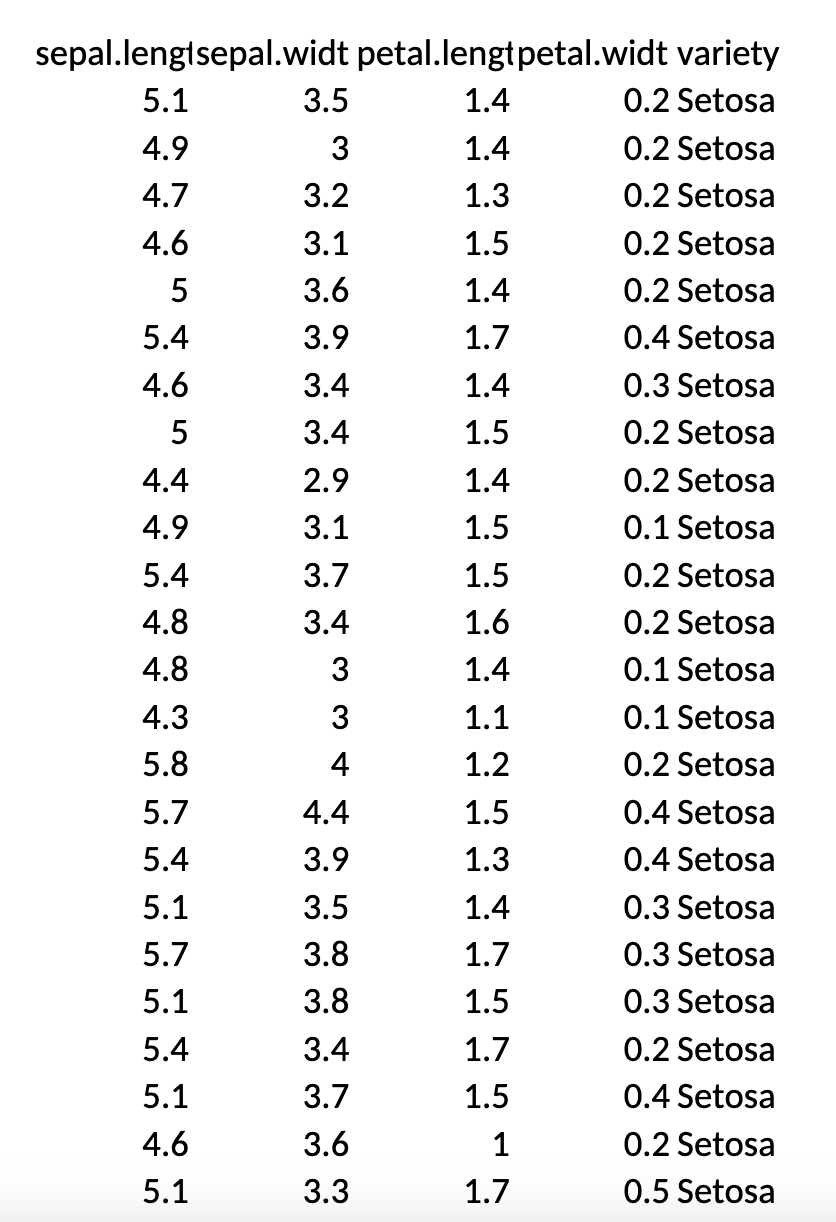 | sepal.lengt | sepal.widt | petal.lengt | petal.widt | variety |
|---|---|---|---|---|
| 5.1 | 3.5 | 1.4 | 0.2 | Setosa |
| 4.9 | 3 | 1.4 | 0.2 | Setosa |
| 4.7 | 3.2 | 1.3 | 0.2 | Setosa |
| 4.6 | 3.1 | 1.5 | 0.2 | Setosa |
| 5 | 3.6 | 1.4 | 0.2 | Setosa |
| 5.4 | 3.9 | 1.7 | 0.4 | Setosa |
| 4.6 | 3.4 | 1.4 | 0.3 | Setosa |
| 5 | 3.4 | 1.5 | 0.2 | Setosa |
| 4.4 | 2.9 | 1.4 | 0.2 | Setosa |
| 4.9 | 3.1 | 1.5 | 0.1 | Setosa |
| 5.4 | 3.7 | 1.5 | 0.2 | Setosa |
| 4.8 | 3.4 | 1.6 | 0.2 | Setosa |
| 4.8 | 3 | 1.4 | 0.1 | Setosa |
| 4.3 | 3 | 1.1 | 0.1 | Setosa |
| 5.8 | 4 | 1.2 | 0.2 | Setosa |
| 5.7 | 4.4 | 1.5 | 0.4 | Setosa |
| 5.4 | 3.9 | 1.3 | 0.4 | Setosa |
| 5.1 | 3.5 | 1.4 | 0.3 | Setosa |
| 5.7 | 3.8 | 1.7 | 0.3 | Setosa |
| 5.1 | 3.8 | 1.5 | 0.3 | Setosa |
| 5.4 | 3.4 | 1.7 | 0.2 | Setosa |
| 5.1 | 3.7 | 1.5 | 0.4 | Setosa |
| 4.6 | 3.6 | 1 | 0.2 | Setosa |
| 5.1 | 3.3 | 1.7 | 0.5 | Setosa |